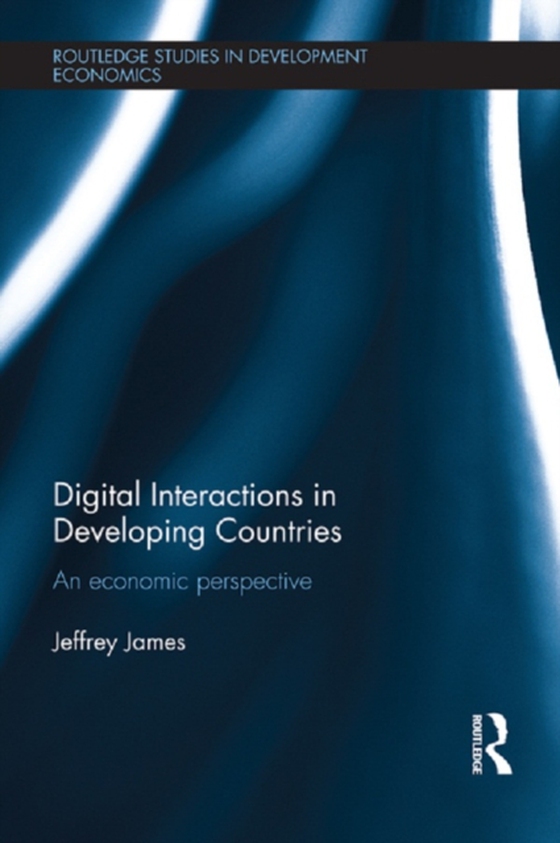 ROUTLEDGE STUDIES IN DEVELOPMENT ECONOMICS

Digital Interactions in Developing Countries

An economic perspective

Jeffrey James

ROUTLEDGE